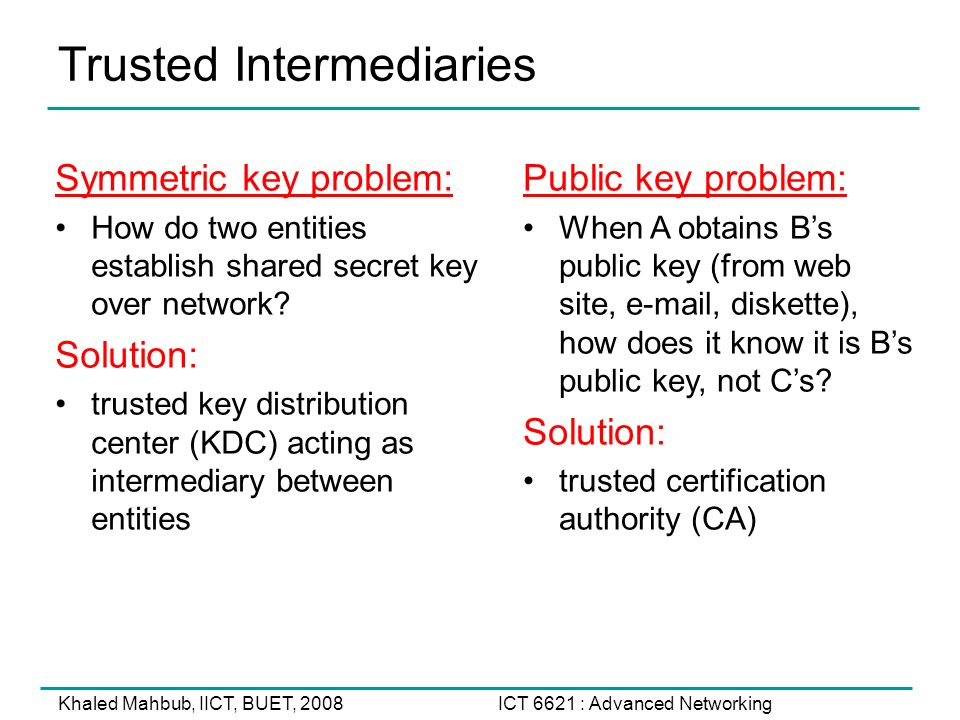 Trusted Intermediaries

Symmetric key problem:

• How do two entities establish shared secret key over network?

Solution:

• trusted key distribution center (KDC) acting as intermediary between entities

Public key problem:

• When A obtains B's public key (from web site, e-mail, diskette), how does it know it is B's public key, not C's?

Solution:

• trusted certification authority (CA)

Khaled Mahbub, IICT, BUET, 2008

ICT 6621 : Advanced Networking